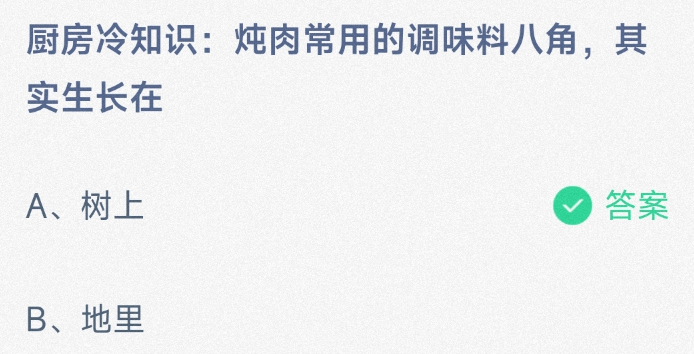 厨房冷知识：炖肉常用的调味料八角，其实生长在

A、树上

答案

B、地里